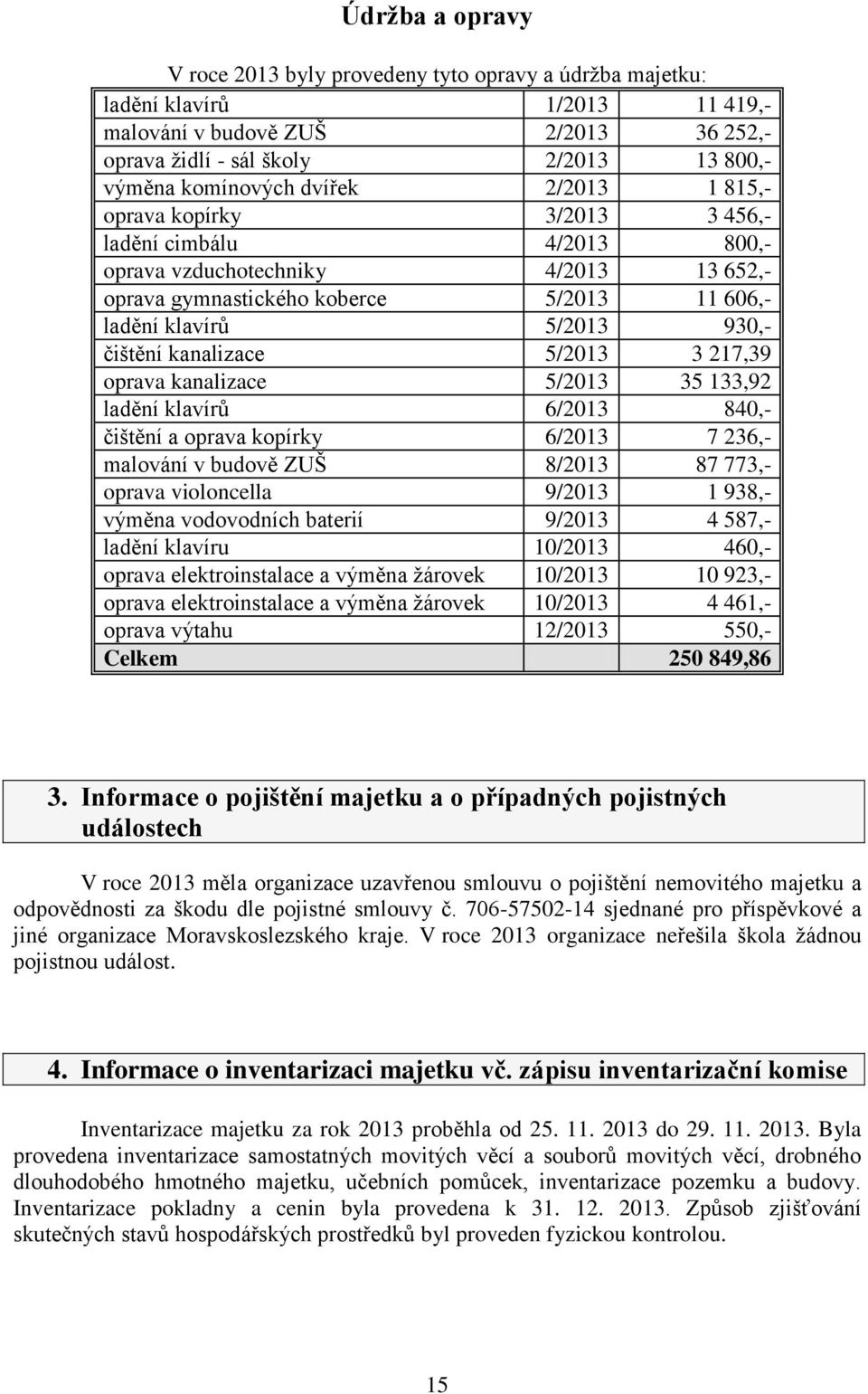 Údržba a opravy

V roce 2013 byly provedeny tyto opravy a údržba majetku:

| | | |
|---|---|---|
| ladění klavírů | 1/2013 | 11 419,- |
| malování v budově ZUŠ | 2/2013 | 36 252,- |
| oprava židlí - sál školy | 2/2013 | 13 800,- |
| výměna komínových dvířek | 2/2013 | 1 815,- |
| oprava kopírky | 3/2013 | 3 456,- |
| ladění cimbálu | 4/2013 | 800,- |
| oprava vzduchotechniky | 4/2013 | 13 652,- |
| oprava gymnastického koberce | 5/2013 | 11 606,- |
| ladění klavírů | 5/2013 | 930,- |
| čištění kanalizace | 5/2013 | 3 217,39 |
| oprava kanalizace | 5/2013 | 35 133,92 |
| ladění klavírů | 6/2013 | 840,- |
| čištění a oprava kopírky | 6/2013 | 7 236,- |
| malování v budově ZUŠ | 8/2013 | 87 773,- |
| oprava violoncella | 9/2013 | 1 938,- |
| výměna vodovodních baterií | 9/2013 | 4 587,- |
| ladění klavíru | 10/2013 | 460,- |
| oprava elektroinstalace a výměna žárovek | 10/2013 | 10 923,- |
| oprava elektroinstalace a výměna žárovek | 10/2013 | 4 461,- |
| oprava výtahu | 12/2013 | 550,- |
| Celkem | | 250 849,86 |

3. Informace o pojištění majetku a o případných pojistných událostech

V roce 2013 měla organizace uzavřenou smlouvu o pojištění nemovitého majetku a odpovědnosti za škodu dle pojistné smlouvy č. 706-57502-14 sjednané pro příspěvkové a jiné organizace Moravskoslezského kraje. V roce 2013 organizace neřešila škola žádnou pojistnou událost.

4. Informace o inventarizaci majetku vč. zápisu inventarizační komise

Inventarizace majetku za rok 2013 proběhla od 25. 11. 2013 do 29. 11. 2013. Byla provedena inventarizace samostatných movitých věcí a souborů movitých věcí, drobného dlouhodobého hmotného majetku, učebních pomůcek, inventarizace pozemku a budovy. Inventarizace pokladny a cenin byla provedena k 31. 12. 2013. Způsob zjišťování skutečných stavů hospodářských prostředků byl proveden fyzickou kontrolou.

15